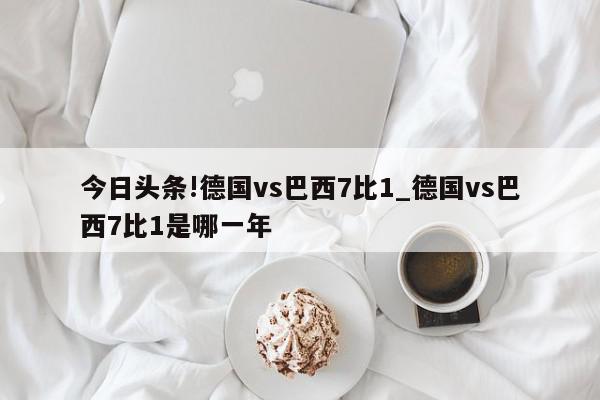 今日头条!德国vs巴西7比1_德国vs巴西7比1是哪一年